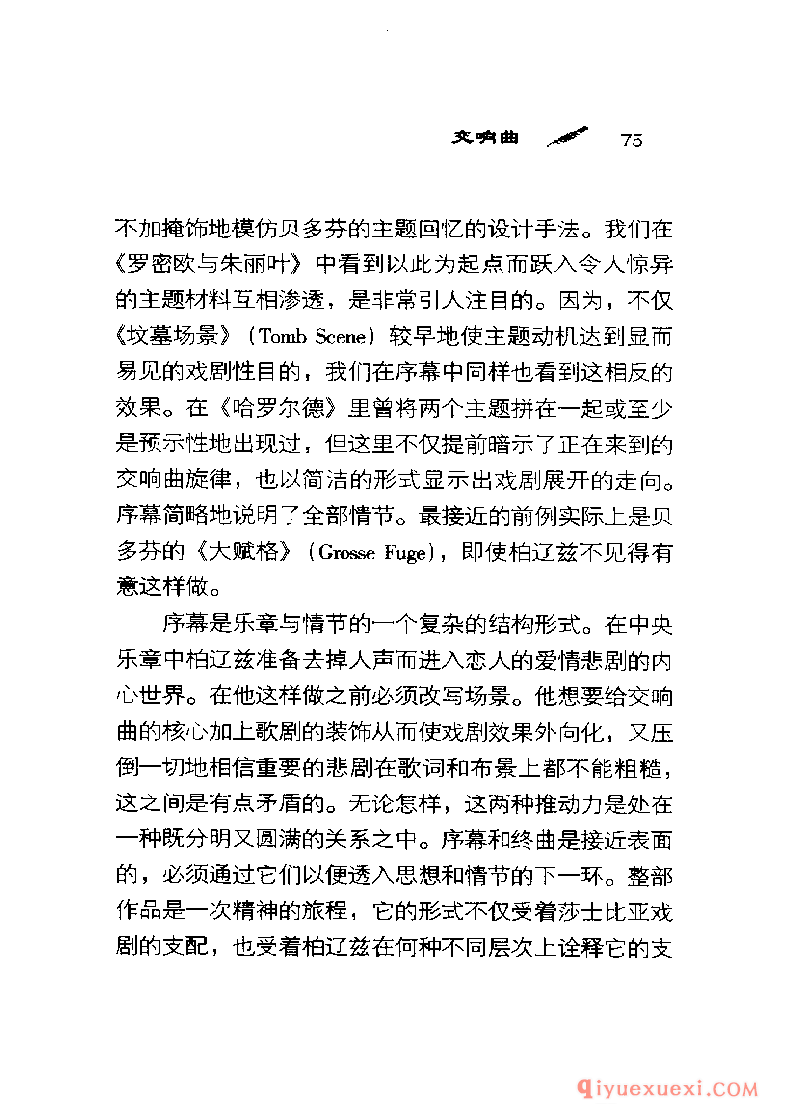 交响曲 75

不加掩饰地模仿贝多芬的主题回忆的设计手法。我们在《罗密欧与朱丽叶》中看到以此为起点而跃入令人惊异的主题材料互相渗透，是非常引人注目的。因为，不仅《坟墓场景》（Tomb Scene）较早地使主题动机达到显而易见的戏剧性目的，我们在序幕中同样也看到这相反的效果。在《哈罗尔德》里曾将两个主题拼在一起或至少是预示性地出现过，但这里不仅提前暗示了正在来到的交响曲旋律，也以简洁的形式显示出戏剧展开的走向。序幕简略地说明了全部情节。最接近的前例实际上是贝多芬的《大赋格》（Grosse Fuge），即使柏辽兹不见得有意这样做。

序幕是乐章与情节的一个复杂的结构形式。在中央乐章中柏辽兹准备去掉人声而进入恋人的爱情悲剧的内心世界。在他这样做之前必须改写场景。他想要给交响曲的核心加上歌剧的装饰从而使戏剧效果外向化，又压倒一切地相信重要的悲剧在歌词和布景上都不能粗糙，这之间是有点矛盾的。无论怎样，这两种推动力是处在一种既分明又圆满的关系之中。序幕和终曲是接近表面的，必须通过它们以便透入思想和情节的下一环。整部作品是一次精神的旅程，它的形式不仅受着莎士比亚戏剧的支配，也受着柏辽兹在何种不同层次上诠释它的支

qiyuexuexi.COM